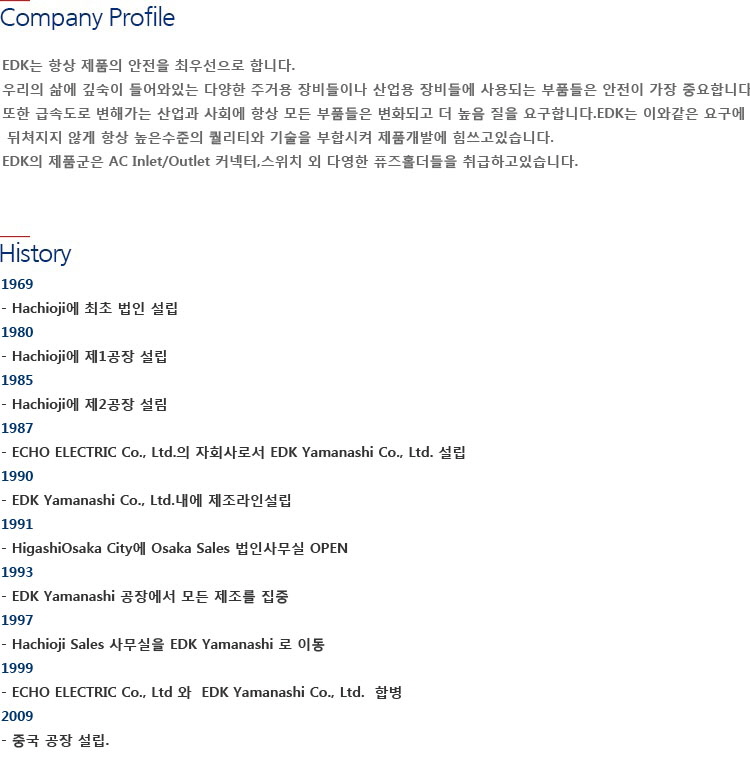 Company Profile

EDK는 항상 제품의 안전을 최우선으로 합니다.
우리의 삶에 깊숙이 들어와있는 다양한 주거용 장비들이나 산업용 장비들에 사용되는 부품들은 안전이 가장 중요합니다
또한 급속도로 변해가는 산업과 사회에 항상 모든 부품들은 변화되고 더 높음 질을 요구합니다.EDK는 이와같은 요구에 뒤쳐지지 않게 항상 높은수준의 퀄리티와 기술을 부합시켜 제품개발에 힘쓰고있습니다.
EDK의 제품군은 AC Inlet/Outlet 커넥터,스위치 외 다영한 퓨즈홀더들을 취급하고있습니다.

History
1969
- Hachioji에 최초 법인 설립
1980
- Hachioji에 제1공장 설립
1985
- Hachioji에 제2공장 설림
1987
- ECHO ELECTRIC Co., Ltd.의 자회사로서 EDK Yamanashi Co., Ltd. 설립
1990
- EDK Yamanashi Co., Ltd.내에 제조라인설립
1991
- HigashiOsaka City에 Osaka Sales 법인사무실 OPEN
1993
- EDK Yamanashi 공장에서 모든 제조를 집중
1997
- Hachioji Sales 사무실을 EDK Yamanashi 로 이동
1999
- ECHO ELECTRIC Co., Ltd 와 EDK Yamanashi Co., Ltd. 합병
2009
- 중국 공장 설립.